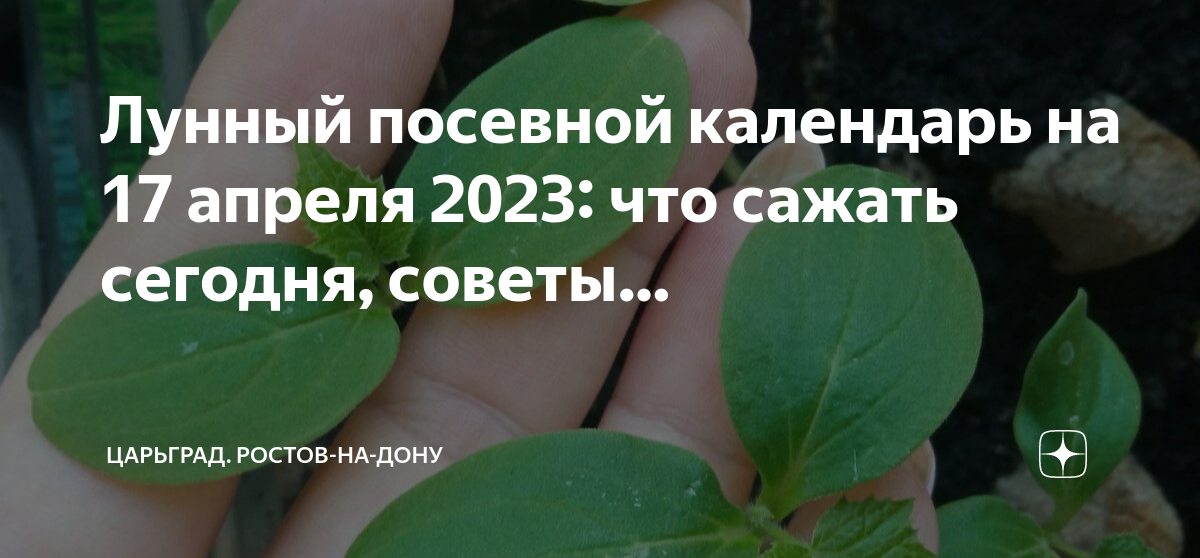 Лунный посевной календарь на 17 апреля 2023: что сажать сегодня, советы...

ЦАРЬГРАД. РОСТОВ-НА-ДОНУ